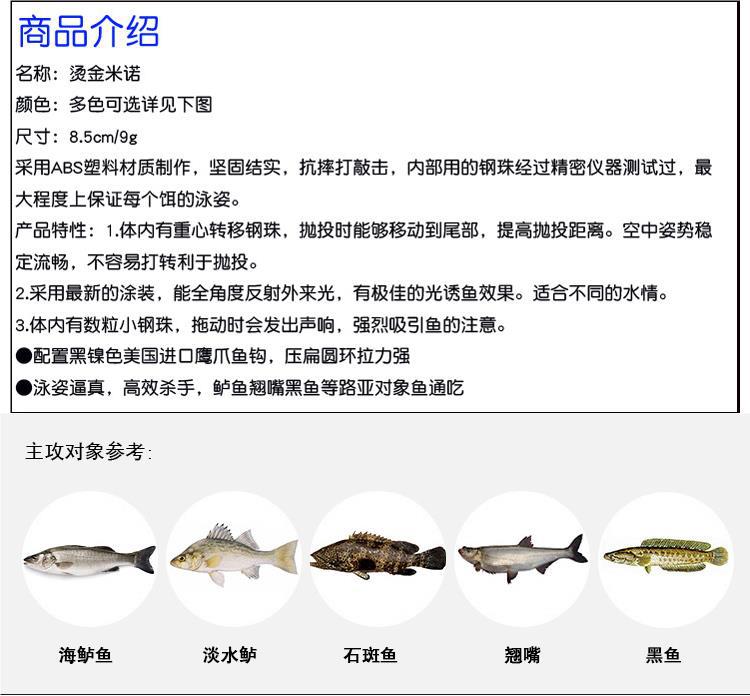 商品介绍

名称：烫金米诺

颜色：多色可选详见下图

尺寸：8.5cm/9g

采用ABS塑料材质制作，坚固结实，抗摔打敲击，内部用的钢珠经过精密仪器测试过，最大程度上保证每个饵的泳姿。

产品特性：1.体内有重心转移钢珠，抛投时能够移动到尾部，提高抛投距离。空中姿势稳定流畅，不容易打转利于抛投。

2.采用最新的涂装，能全角度反射外来光，有极佳的光诱鱼效果。适合不同的水情。

3.体内有数粒小钢珠，拖动时会发出声响，强烈吸引鱼的注意。

●配置黑镍色美国进口鹰爪鱼钩，压扁圆环拉力强

●泳姿逼真，高效杀手，鲈鱼翘嘴黑鱼等路亚对象鱼通吃

主攻对象参考：

海鲈鱼 淡水鲈 石斑鱼 翘嘴 黑鱼